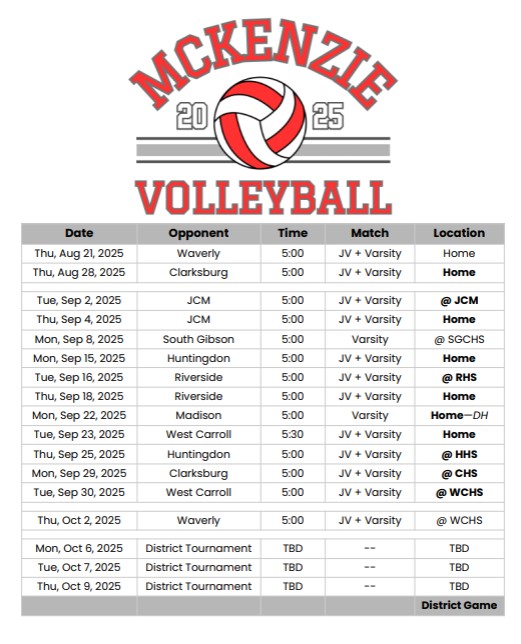 MCKENZIE

20 25

VOLLEYBALL

| Date | Opponent | Time | Match | Location |
|---|---|---|---|---|
| Thu, Aug 21, 2025 | Waverly | 5:00 | JV + Varsity | Home |
| Thu, Aug 28, 2025 | Clarksburg | 5:00 | JV + Varsity | Home |
| | | | | |
| Tue, Sep 2, 2025 | JCM | 5:00 | JV + Varsity | @ JCM |
| Thu, Sep 4, 2025 | JCM | 5:00 | JV + Varsity | Home |
| Mon, Sep 8, 2025 | South Gibson | 5:00 | Varsity | @ SGCHS |
| Mon, Sep 15, 2025 | Huntingdon | 5:00 | JV + Varsity | Home |
| Tue, Sep 16, 2025 | Riverside | 5:00 | JV + Varsity | @ RHS |
| Thu, Sep 18, 2025 | Riverside | 5:00 | JV + Varsity | Home |
| Mon, Sep 22, 2025 | Madison | 5:00 | Varsity | Home—DH |
| Tue, Sep 23, 2025 | West Carroll | 5:30 | JV + Varsity | Home |
| Thu, Sep 25, 2025 | Huntingdon | 5:00 | JV + Varsity | @ HHS |
| Mon, Sep 29, 2025 | Clarksburg | 5:00 | JV + Varsity | @ CHS |
| Tue, Sep 30, 2025 | West Carroll | 5:00 | JV + Varsity | @ WCHS |
| | | | | |
| Thu, Oct 2, 2025 | Waverly | 5:00 | JV + Varsity | @ WCHS |
| | | | | |
| Mon, Oct 6, 2025 | District Tournament | TBD | -- | TBD |
| Tue, Oct 7, 2025 | District Tournament | TBD | -- | TBD |
| Thu, Oct 9, 2025 | District Tournament | TBD | -- | TBD |
| | | | | District Game |